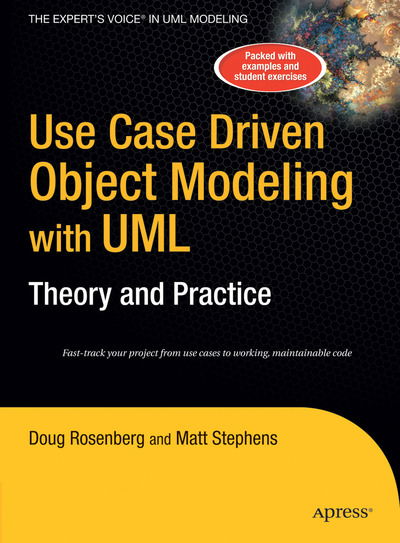 THE EXPERT'S VOICE® IN UML MODELING

Packed with examples and student exercises

Use Case Driven Object Modeling with UML

Theory and Practice

Fast-track your project from use cases to working, maintainable code

Doug Rosenberg and Matt Stephens

Apress®